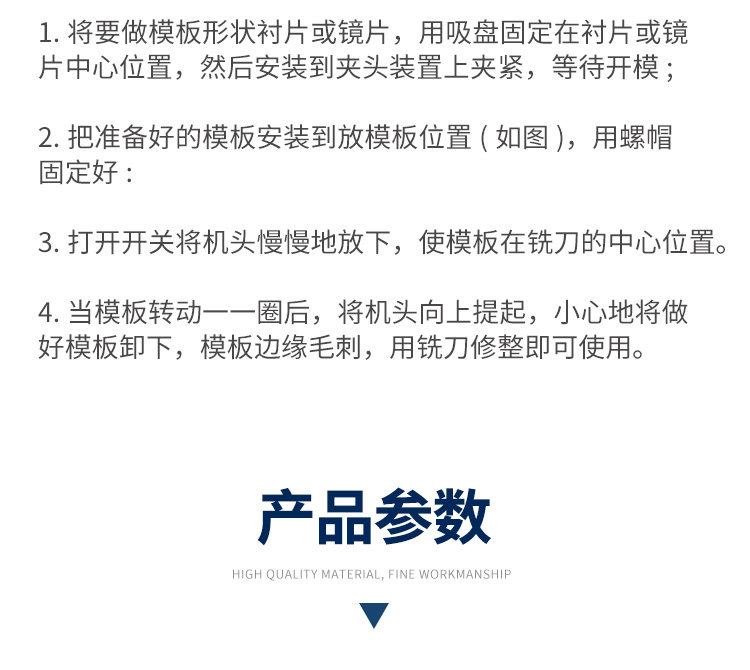 1.将要做模板形状衬片或镜片，用吸盘固定在衬片或镜片中心位置，然后安装到夹头装置上夹紧，等待开模；

2.把准备好的模板安装到放模板位置(如图)，用螺帽固定好：

3.打开开关将机头慢慢地放下，使模板在铣刀的中心位置。

4.当模板转动一一圈后，将机头向上提起，小心地将做好模板卸下，模板边缘毛刺，用铣刀修整即可使用。

产品参数

HIGH QUALITY MATERIAL, FINE WORKMANSHIP